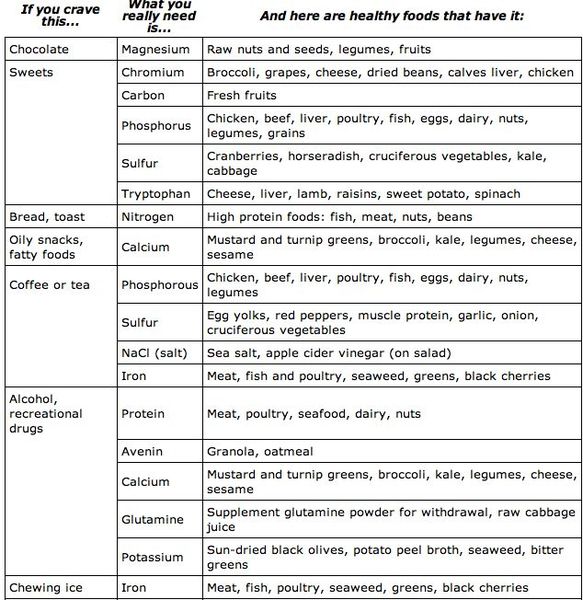 | If you crave this... | What you really need is... | And here are healthy foods that have it: |
|---|---|---|
| Chocolate | Magnesium | Raw nuts and seeds, legumes, fruits |
| Sweets | Chromium | Broccoli, grapes, cheese, dried beans, calves liver, chicken |
| | Carbon | Fresh fruits |
| | Phosphorus | Chicken, beef, liver, poultry, fish, eggs, dairy, nuts, legumes, grains |
| | Sulfur | Cranberries, horseradish, cruciferous vegetables, kale, cabbage |
| | Tryptophan | Cheese, liver, lamb, raisins, sweet potato, spinach |
| Bread, toast | Nitrogen | High protein foods: fish, meat, nuts, beans |
| Oily snacks, fatty foods | Calcium | Mustard and turnip greens, broccoli, kale, legumes, cheese, sesame |
| Coffee or tea | Phosphorous | Chicken, beef, liver, poultry, fish, eggs, dairy, nuts, legumes |
| | Sulfur | Egg yolks, red peppers, muscle protein, garlic, onion, cruciferous vegetables |
| | NaCl (salt) | Sea salt, apple cider vinegar (on salad) |
| | Iron | Meat, fish and poultry, seaweed, greens, black cherries |
| Alcohol, recreational drugs | Protein | Meat, poultry, seafood, dairy, nuts |
| | Avenin | Granola, oatmeal |
| | Calcium | Mustard and turnip greens, broccoli, kale, legumes, cheese, sesame |
| | Glutamine | Supplement glutamine powder for withdrawal, raw cabbage juice |
| | Potassium | Sun-dried black olives, potato peel broth, seaweed, bitter greens |
| Chewing ice | Iron | Meat, fish, poultry, seaweed, greens, black cherries |